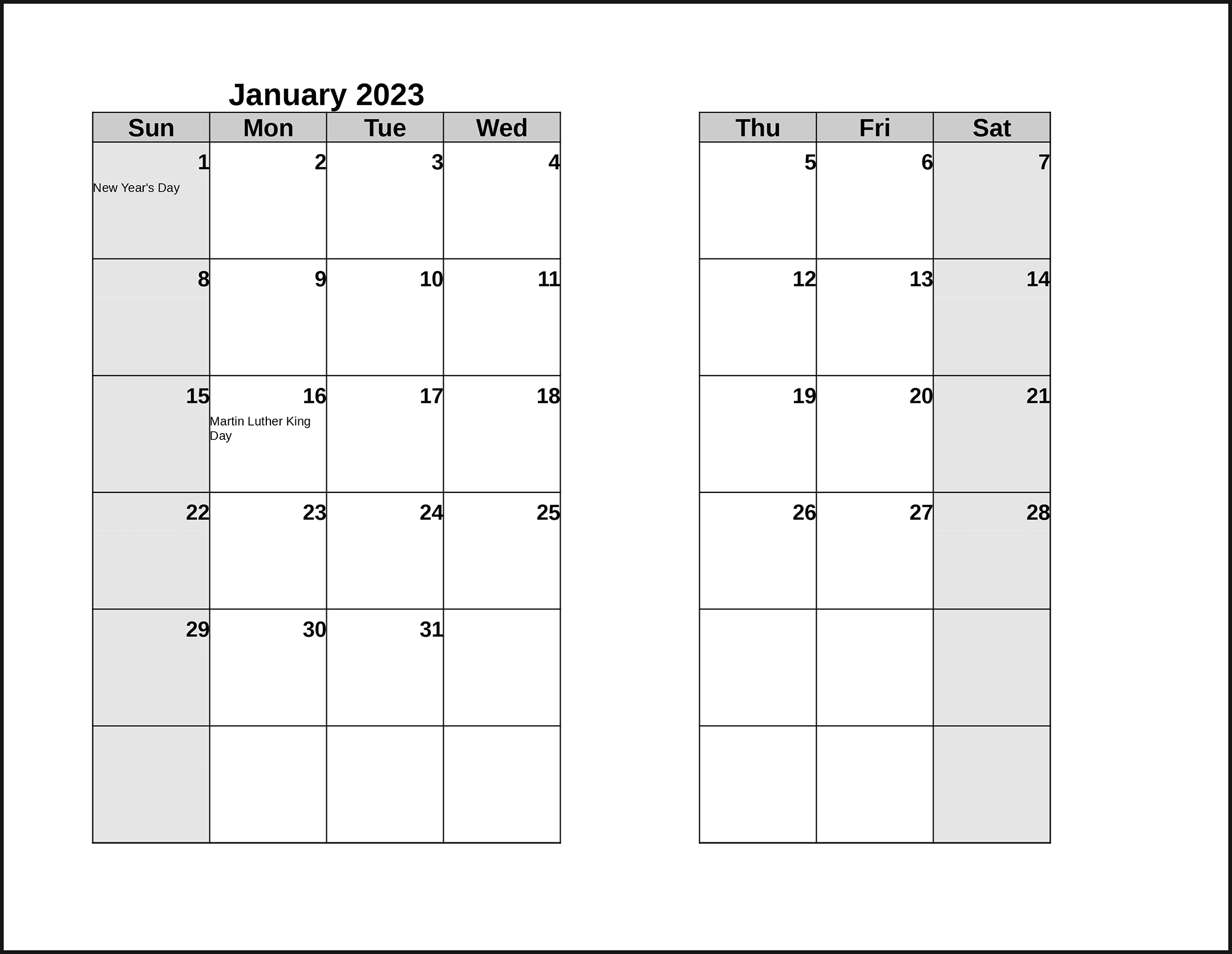 January 2023

| Sun | Mon | Tue | Wed |
|---|---|---|---|
| 1 New Year's Day | 2 | 3 | 4 |
| 8 | 9 | 10 | 11 |
| 15 | 16 Martin Luther King Day | 17 | 18 |
| 22 | 23 | 24 | 25 |
| 29 | 30 | 31 | |
| | | | |

| Thu | Fri | Sat |
|---|---|---|
| 5 | 6 | 7 |
| 12 | 13 | 14 |
| 19 | 20 | 21 |
| 26 | 27 | 28 |
| | | |
| | | |